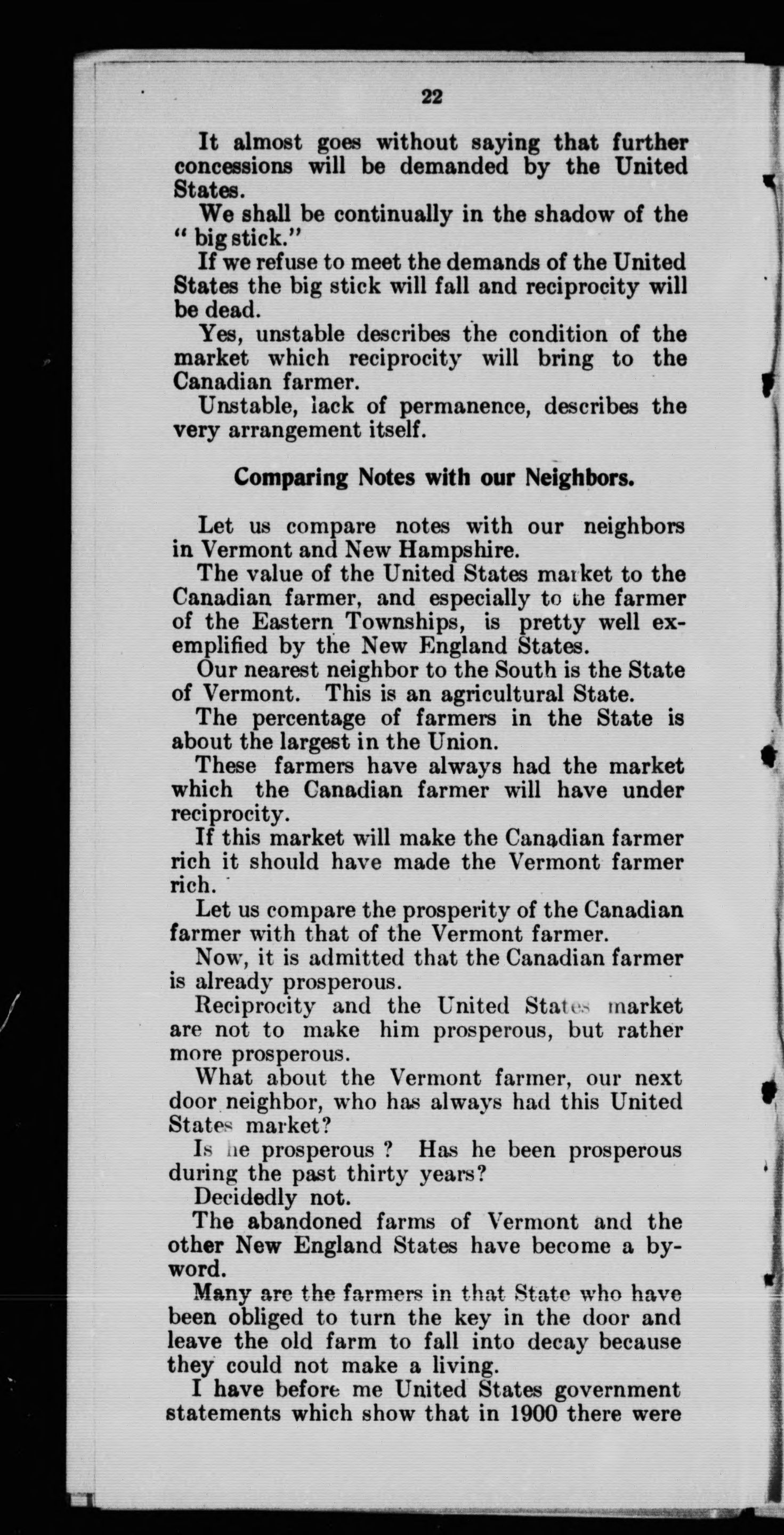 22

It almost goes without saying that further concessions will be demanded by the United States.

We shall be continually in the shadow of the "big stick."

If we refuse to meet the demands of the United States the big stick will fall and reciprocity will be dead.

Yes, unstable describes the condition of the market which reciprocity will bring to the Canadian farmer.

Unstable, lack of permanence, describes the very arrangement itself.

Comparing Notes with our Neighbors.

Let us compare notes with our neighbors in Vermont and New Hampshire.

The value of the United States market to the Canadian farmer, and especially to the farmer of the Eastern Townships, is pretty well exemplified by the New England States.

Our nearest neighbor to the South is the State of Vermont. This is an agricultural State.

The percentage of farmers in the State is about the largest in the Union.

These farmers have always had the market which the Canadian farmer will have under reciprocity.

If this market will make the Canadian farmer rich it should have made the Vermont farmer rich.

Let us compare the prosperity of the Canadian farmer with that of the Vermont farmer.

Now, it is admitted that the Canadian farmer is already prosperous.

Reciprocity and the United States market are not to make him prosperous, but rather more prosperous.

What about the Vermont farmer, our next door neighbor, who has always had this United States market?

Is he prosperous ? Has he been prosperous during the past thirty years?

Decidedly not.

The abandoned farms of Vermont and the other New England States have become a byword.

Many are the farmers in that State who have been obliged to turn the key in the door and leave the old farm to fall into decay because they could not make a living.

I have before me United States government statements which show that in 1900 there were